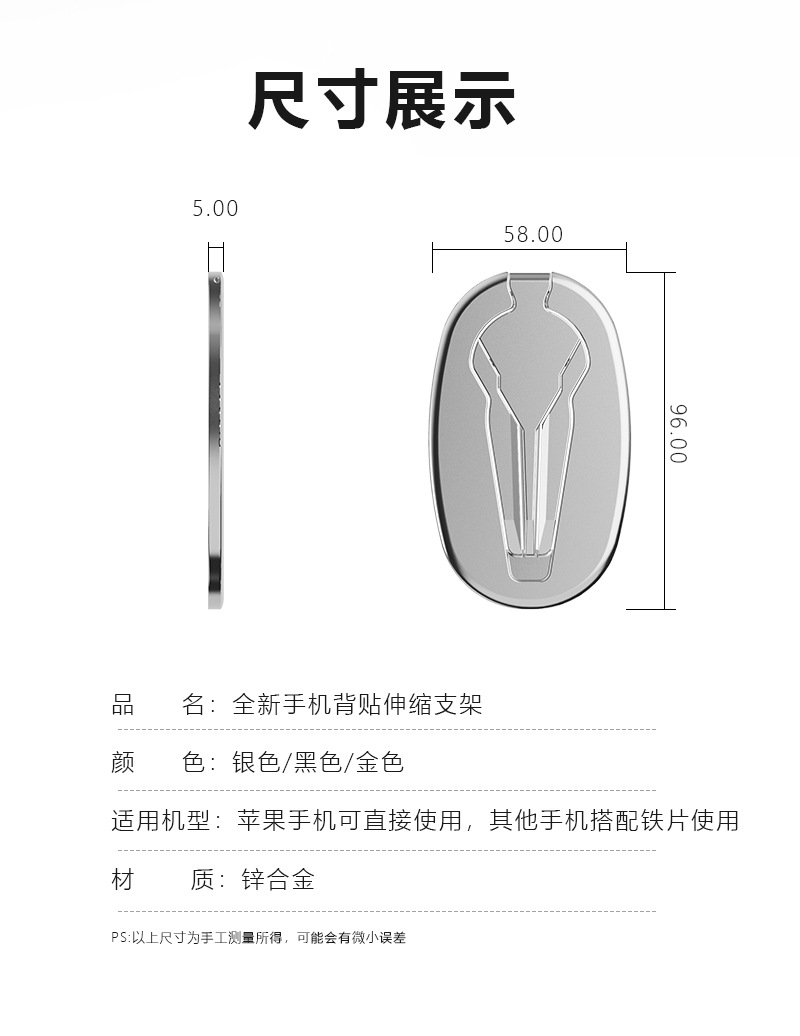 尺寸展示

5.00

58.00

96.00

品　　名：全新手机背贴伸缩支架

颜　　色：银色/黑色/金色

适用机型：苹果手机可直接使用，其他手机搭配铁片使用

材　　质：锌合金

PS:以上尺寸为手工测量所得，可能会有微小误差